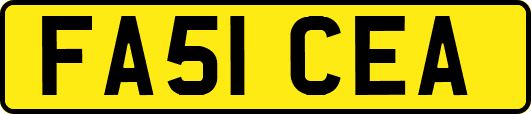 FA51 CEA